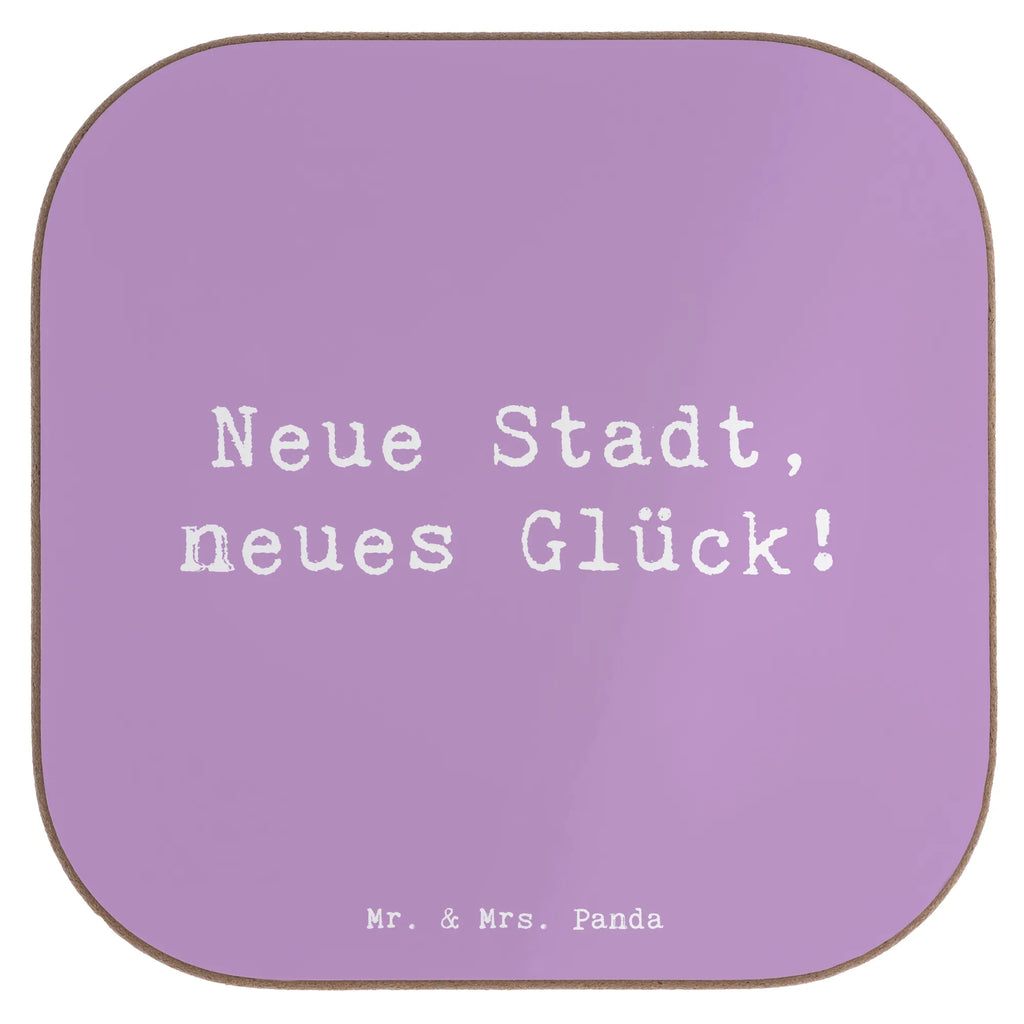 Neue Stadt,
neues Glück!

Mr. & Mrs. Panda